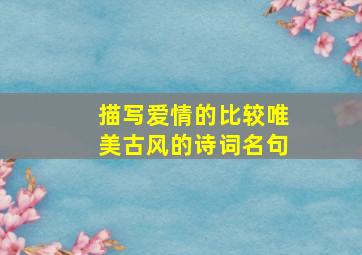 描写爱情的比较唯美古风的诗词名句